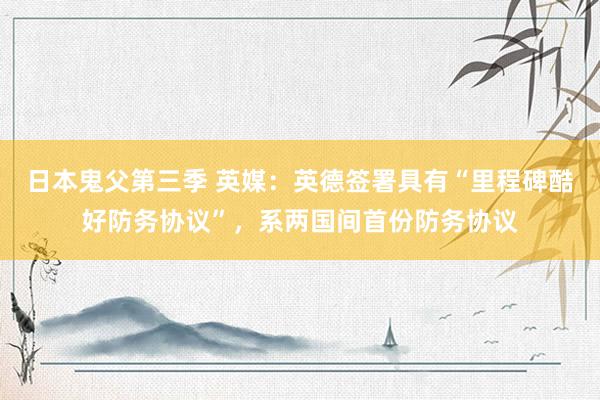 日本鬼父第三季 英媒：英德签署具有“里程碑酷好防务协议”，系两国间首份防务协议